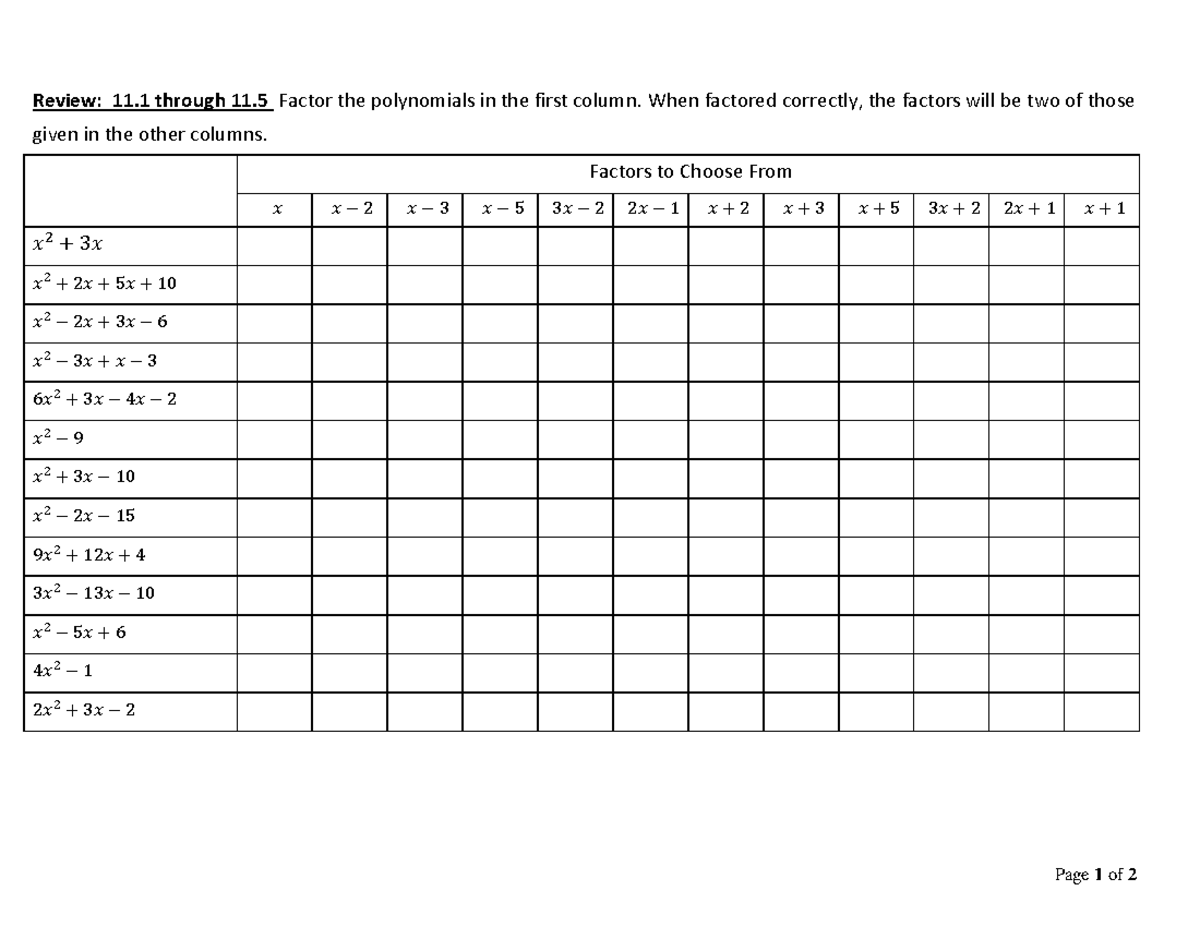 Review: 11.1 through 11.5 Factor the polynomials in the first column. When factored correctly, the factors will be two of those given in the other columns.

| | Factors to Choose From | | | | | | | | | | | |
|---|---|---|---|---|---|---|---|---|---|---|---|---|
| | $x$ | $x-2$ | $x-3$ | $x-5$ | $3x-2$ | $2x-1$ | $x+2$ | $x+3$ | $x+5$ | $3x+2$ | $2x+1$ | $x+1$ |
| $x^2+3x$ | | | | | | | | | | | | |
| $x^2+2x+5x+10$ | | | | | | | | | | | | |
| $x^2-2x+3x-6$ | | | | | | | | | | | | |
| $x^2-3x+x-3$ | | | | | | | | | | | | |
| $6x^2+3x-4x-2$ | | | | | | | | | | | | |
| $x^2-9$ | | | | | | | | | | | | |
| $x^2+3x-10$ | | | | | | | | | | | | |
| $x^2-2x-15$ | | | | | | | | | | | | |
| $9x^2+12x+4$ | | | | | | | | | | | | |
| $3x^2-13x-10$ | | | | | | | | | | | | |
| $x^2-5x+6$ | | | | | | | | | | | | |
| $4x^2-1$ | | | | | | | | | | | | |
| $2x^2+3x-2$ | | | | | | | | | | | | |

Page 1 of 2